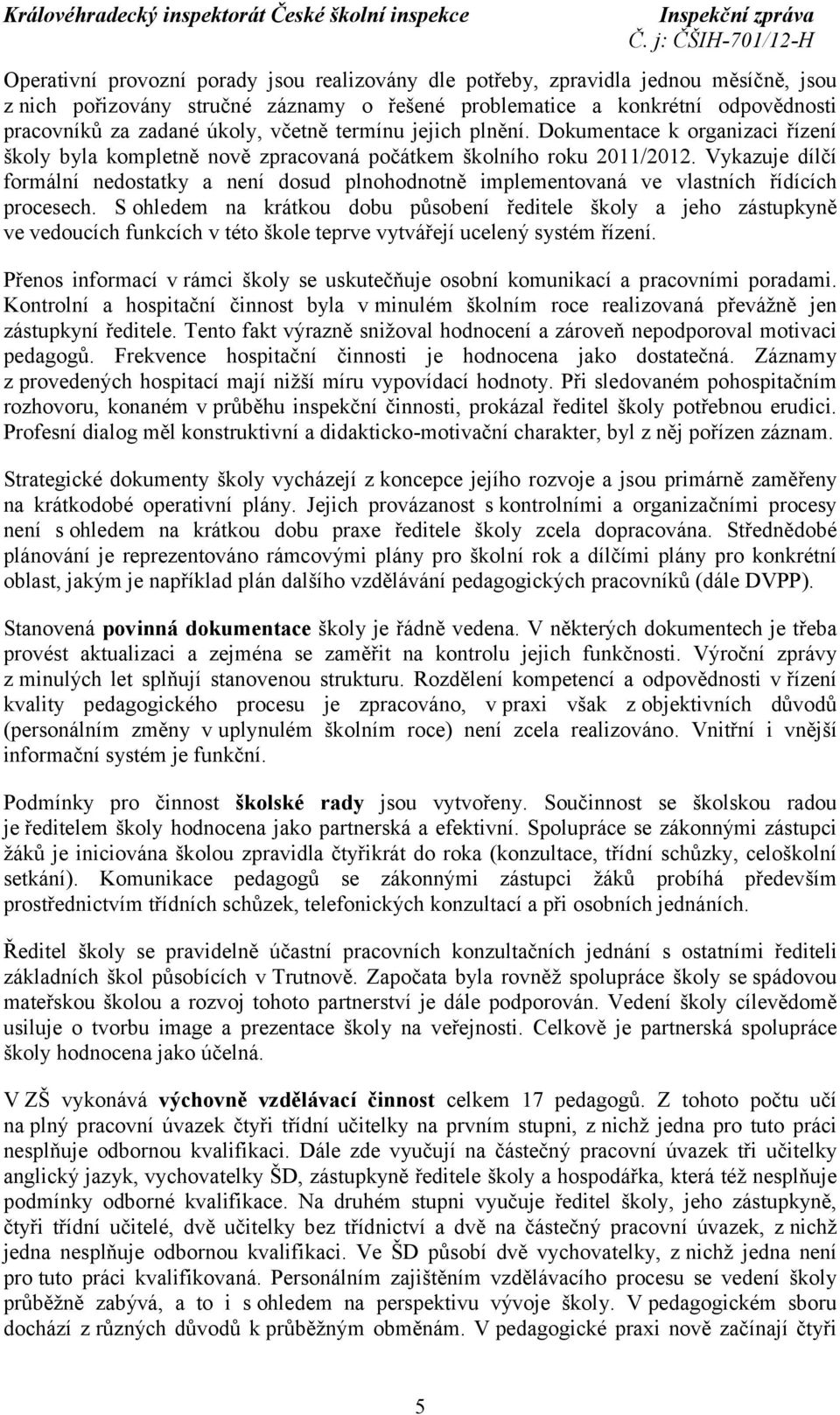 Královéhradecký inspektorát České školní inspekce Inspekční zpráva
Č. j: ČŠIH-701/12-H

Operativní provozní porady jsou realizovány dle potřeby, zpravidla jednou měsíčně, jsou z nich pořizovány stručné záznamy o řešené problematice a konkrétní odpovědnosti pracovníků za zadané úkoly, včetně termínu jejich plnění. Dokumentace k organizaci řízení školy byla kompletně nově zpracovaná počátkem školního roku 2011/2012. Vykazuje dílčí formální nedostatky a není dosud plnohodnotně implementovaná ve vlastních řídících procesech. S ohledem na krátkou dobu působení ředitele školy a jeho zástupkyně ve vedoucích funkcích v této škole teprve vytvářejí ucelený systém řízení.

Přenos informací v rámci školy se uskutečňuje osobní komunikací a pracovními poradami. Kontrolní a hospitační činnost byla v minulém školním roce realizovaná převážně jen zástupkyní ředitele. Tento fakt výrazně snižoval hodnocení a zároveň nepodporoval motivaci pedagogů. Frekvence hospitační činnosti je hodnocena jako dostatečná. Záznamy z provedených hospitací mají nižší míru vypovídací hodnoty. Při sledovaném pohospitačním rozhovoru, konaném v průběhu inspekční činnosti, prokázal ředitel školy potřebnou erudici. Profesní dialog měl konstruktivní a didakticko-motivační charakter, byl z něj pořízen záznam.

Strategické dokumenty školy vycházejí z koncepce jejího rozvoje a jsou primárně zaměřeny na krátkodobé operativní plány. Jejich provázanost s kontrolními a organizačními procesy není s ohledem na krátkou dobu praxe ředitele školy zcela dopracována. Střednědobé plánování je reprezentováno rámcovými plány pro školní rok a dílčími plány pro konkrétní oblast, jakým je například plán dalšího vzdělávání pedagogických pracovníků (dále DVPP).

Stanovená povinná dokumentace školy je řádně vedena. V některých dokumentech je třeba provést aktualizaci a zejména se zaměřit na kontrolu jejich funkčnosti. Výroční zprávy z minulých let splňují stanovenou strukturu. Rozdělení kompetencí a odpovědnosti v řízení kvality pedagogického procesu je zpracováno, v praxi však z objektivních důvodů (personálním změny v uplynulém školním roce) není zcela realizováno. Vnitřní i vnější informační systém je funkční.

Podmínky pro činnost školské rady jsou vytvořeny. Součinnost se školskou radou je ředitelem školy hodnocena jako partnerská a efektivní. Spolupráce se zákonnými zástupci žáků je iniciována školou zpravidla čtyřikrát do roka (konzultace, třídní schůzky, celoškolní setkání). Komunikace pedagogů se zákonnými zástupci žáků probíhá především prostřednictvím třídních schůzek, telefonických konzultací a při osobních jednáních.

Ředitel školy se pravidelně účastní pracovních konzultačních jednání s ostatními řediteli základních škol působících v Trutnově. Započata byla rovněž spolupráce školy se spádovou mateřskou školou a rozvoj tohoto partnerství je dále podporován. Vedení školy cílevědomě usiluje o tvorbu image a prezentace školy na veřejnosti. Celkově je partnerská spolupráce školy hodnocena jako účelná.

V ZŠ vykonává výchovně vzdělávací činnost celkem 17 pedagogů. Z tohoto počtu učí na plný pracovní úvazek čtyři třídní učitelky na prvním stupni, z nichž jedna pro tuto práci nesplňuje odbornou kvalifikaci. Dále zde vyučují na částečný pracovní úvazek tři učitelky anglický jazyk, vychovatelky ŠD, zástupkyně ředitele školy a hospodářka, která též nesplňuje podmínky odborné kvalifikace. Na druhém stupni vyučuje ředitel školy, jeho zástupkyně, čtyři třídní učitelé, dvě učitelky bez třídnictví a dvě na částečný pracovní úvazek, z nichž jedna nesplňuje odbornou kvalifikaci. Ve ŠD působí dvě vychovatelky, z nichž jedna není pro tuto práci kvalifikovaná. Personálním zajištěním vzdělávacího procesu se vedení školy průběžně zabývá, a to i s ohledem na perspektivu vývoje školy. V pedagogickém sboru dochází z různých důvodů k průběžným obměnám. V pedagogické praxi nově začínají čtyři

5